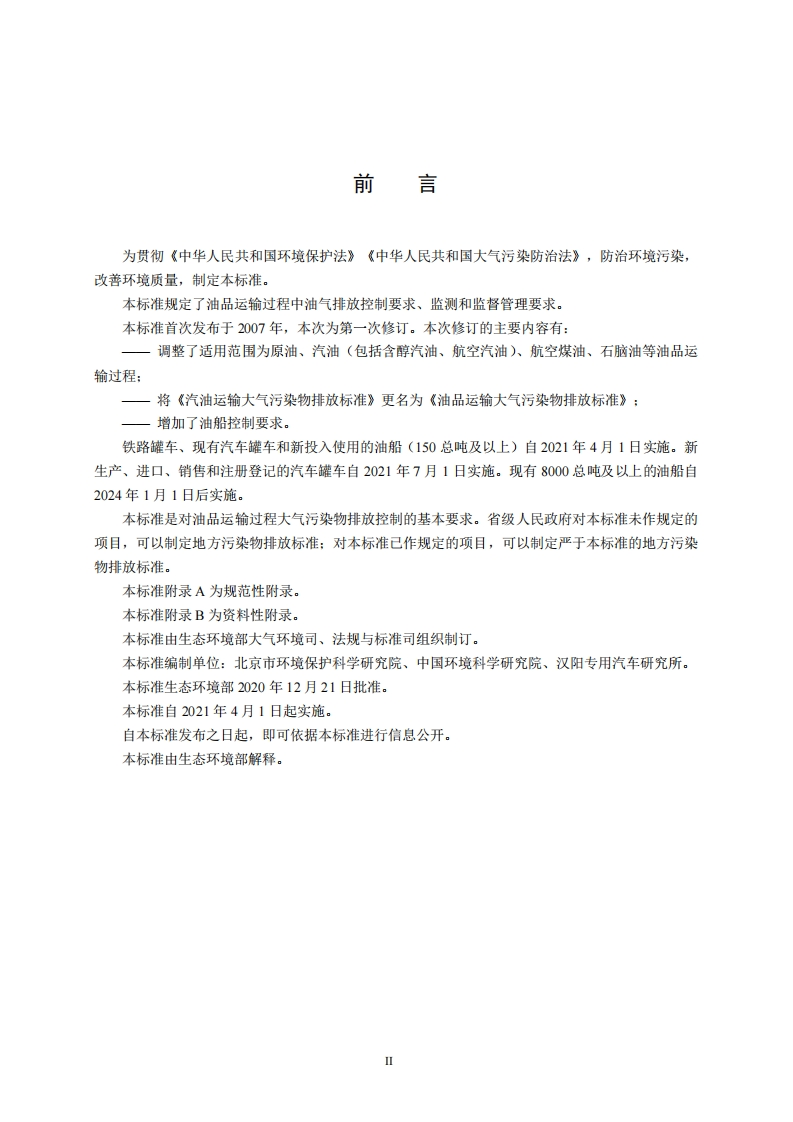 前　言

为贯彻《中华人民共和国环境保护法》《中华人民共和国大气污染防治法》，防治环境污染，改善环境质量，制定本标准。

本标准规定了油品运输过程中油气排放控制要求、监测和监督管理要求。

本标准首次发布于 2007 年，本次为第一次修订。本次修订的主要内容有：

—— 调整了适用范围为原油、汽油（包括含醇汽油、航空汽油）、航空煤油、石脑油等油品运输过程；

—— 将《汽油运输大气污染物排放标准》更名为《油品运输大气污染物排放标准》；

—— 增加了油船控制要求。

铁路罐车、现有汽车罐车和新投入使用的油船（150 总吨及以上）自 2021 年 4 月 1 日实施。新生产、进口、销售和注册登记的汽车罐车自 2021 年 7 月 1 日实施。现有 8000 总吨及以上的油船自 2024 年 1 月 1 日后实施。

本标准是对油品运输过程大气污染物排放控制的基本要求。省级人民政府对本标准未作规定的项目，可以制定地方污染物排放标准；对本标准已作规定的项目，可以制定严于本标准的地方污染物排放标准。

本标准附录 A 为规范性附录。

本标准附录 B 为资料性附录。

本标准由生态环境部大气环境司、法规与标准司组织制订。

本标准编制单位：北京市环境保护科学研究院、中国环境科学研究院、汉阳专用汽车研究所。

本标准生态环境部 2020 年 12 月 21 日批准。

本标准自 2021 年 4 月 1 日起实施。

自本标准发布之日起，即可依据本标准进行信息公开。

本标准由生态环境部解释。

II